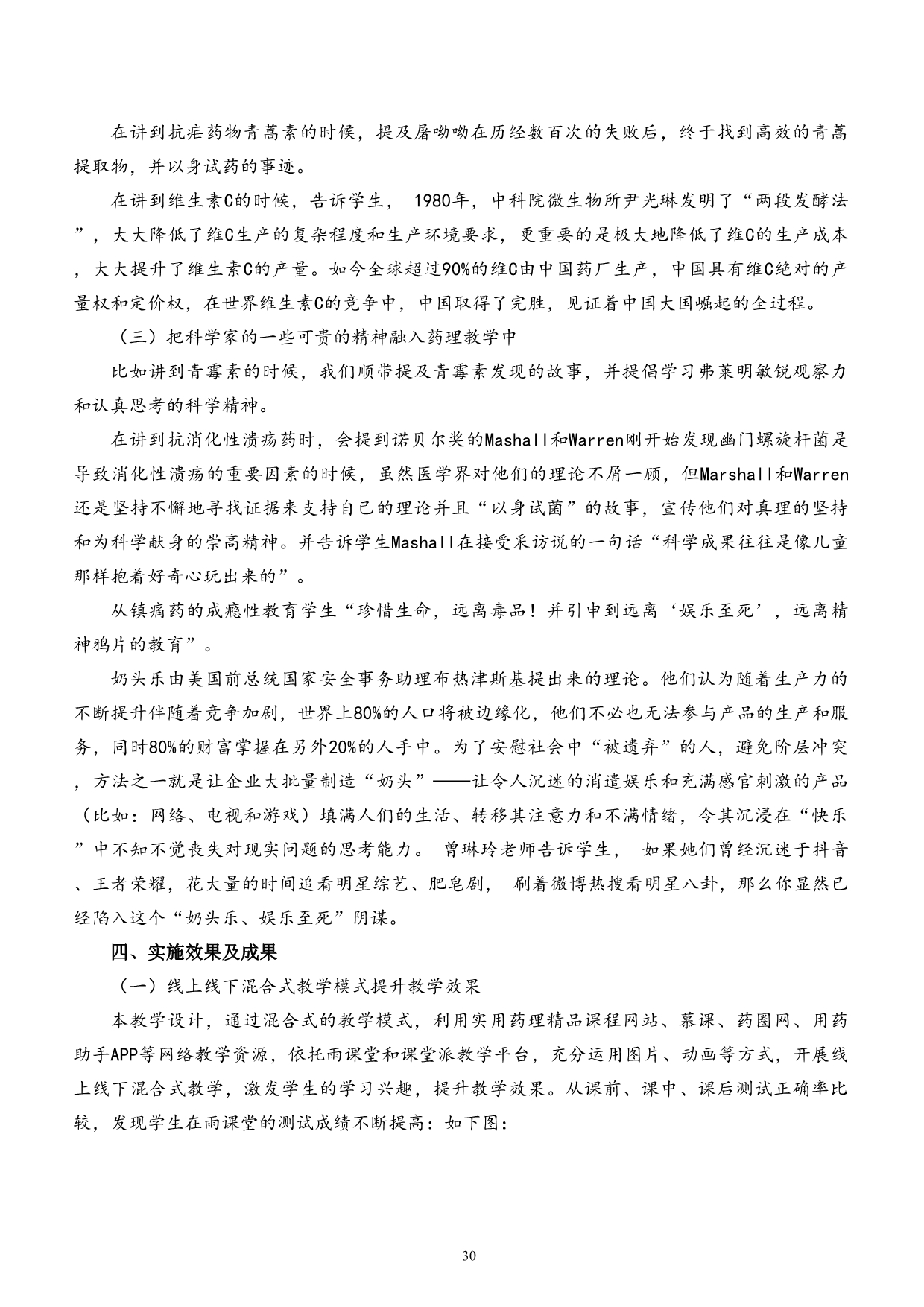 在讲到抗疟药物青蒿素的时候，提及屠呦呦在历经数百次的失败后，终于找到高效的青蒿提取物，并以身试药的事迹。

在讲到维生素C的时候，告诉学生， 1980年，中科院微生物所尹光琳发明了“两段发酵法”，大大降低了维C生产的复杂程度和生产环境要求，更重要的是极大地降低了维C的生产成本，大大提升了维生素C的产量。如今全球超过90%的维C由中国药厂生产，中国具有维C绝对的产量权和定价权，在世界维生素C的竞争中，中国取得了完胜，见证着中国大国崛起的全过程。

（三）把科学家的一些可贵的精神融入药理教学中

比如讲到青霉素的时候，我们顺带提及青霉素发现的故事，并提倡学习弗莱明敏锐观察力和认真思考的科学精神。

在讲到抗消化性溃疡药时，会提到诺贝尔奖的Mashall和Warren刚开始发现幽门螺旋杆菌是导致消化性溃疡的重要因素的时候，虽然医学界对他们的理论不屑一顾，但Marshall和Warren还是坚持不懈地寻找证据来支持自己的理论并且“以身试菌”的故事，宣传他们对真理的坚持和为科学献身的崇高精神。并告诉学生Mashall在接受采访说的一句话“科学成果往往是像儿童那样抱着好奇心玩出来的”。

从镇痛药的成瘾性教育学生“珍惜生命，远离毒品！并引申到远离‘娱乐至死’，远离精神鸦片的教育”。

奶头乐由美国前总统国家安全事务助理布热津斯基提出来的理论。他们认为随着生产力的不断提升伴随着竞争加剧，世界上80%的人口将被边缘化，他们不必也无法参与产品的生产和服务，同时80%的财富掌握在另外20%的人手中。为了安慰社会中“被遗弃”的人，避免阶层冲突，方法之一就是让企业大批量制造“奶头”——让令人沉迷的消遣娱乐和充满感官刺激的产品（比如：网络、电视和游戏）填满人们的生活、转移其注意力和不满情绪，令其沉浸在“快乐”中不知不觉丧失对现实问题的思考能力。 曾琳玲老师告诉学生， 如果她们曾经沉迷于抖音、王者荣耀，花大量的时间追看明星综艺、肥皂剧， 刷着微博热搜看明星八卦，那么你显然已经陷入这个“奶头乐、娱乐至死”阴谋。

四、实施效果及成果

（一）线上线下混合式教学模式提升教学效果

本教学设计，通过混合式的教学模式，利用实用药理精品课程网站、慕课、药圈网、用药助手APP等网络教学资源，依托雨课堂和课堂派教学平台，充分运用图片、动画等方式，开展线上线下混合式教学，激发学生的学习兴趣，提升教学效果。从课前、课中、课后测试正确率比较，发现学生在雨课堂的测试成绩不断提高：如下图：

30